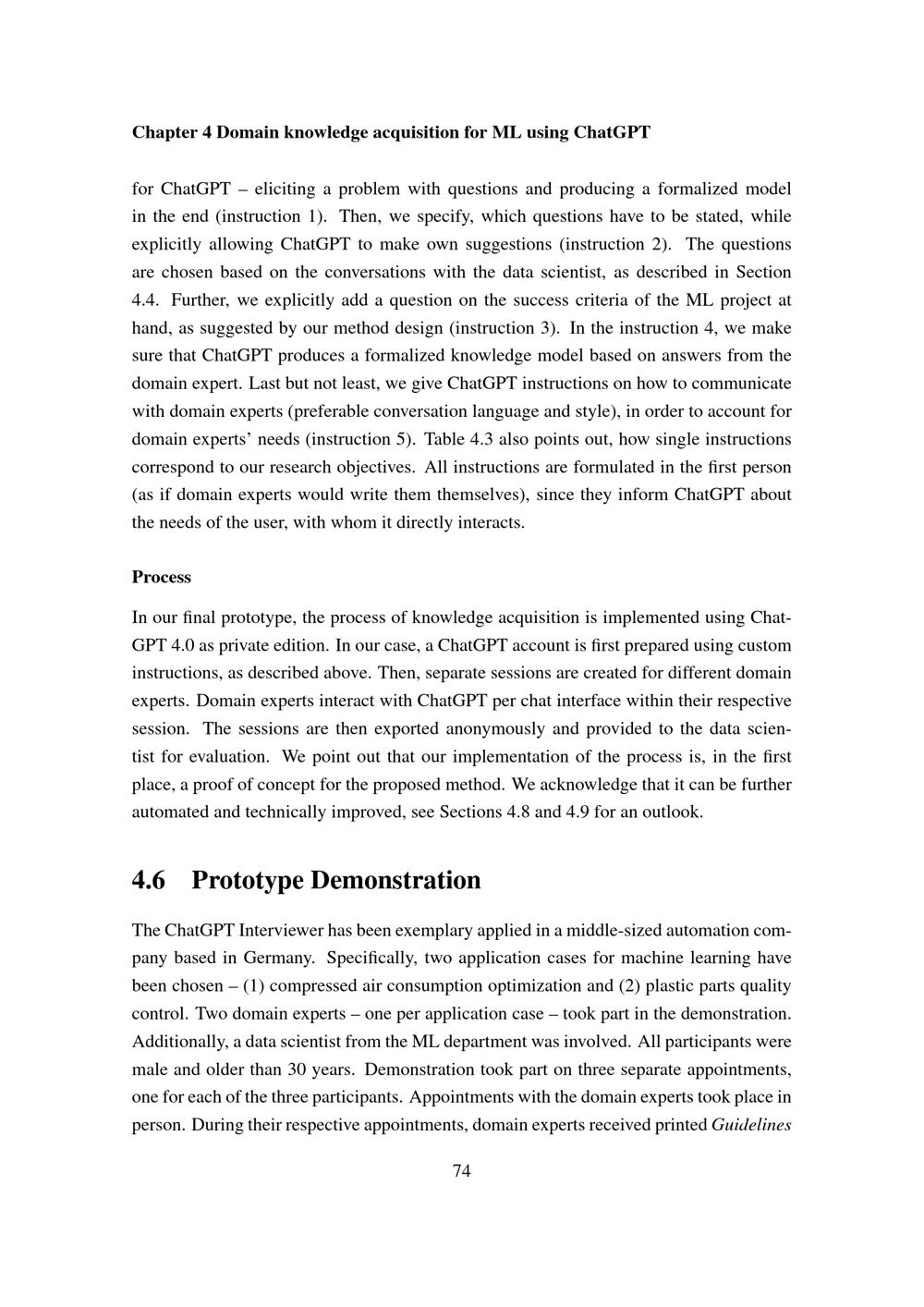 Chapter 4 Domain knowledge acquisition for ML using ChatGPT

for ChatGPT – eliciting a problem with questions and producing a formalized model in the end (instruction 1). Then, we specify, which questions have to be stated, while explicitly allowing ChatGPT to make own suggestions (instruction 2). The questions are chosen based on the conversations with the data scientist, as described in Section 4.4. Further, we explicitly add a question on the success criteria of the ML project at hand, as suggested by our method design (instruction 3). In the instruction 4, we make sure that ChatGPT produces a formalized knowledge model based on answers from the domain expert. Last but not least, we give ChatGPT instructions on how to communicate with domain experts (preferable conversation language and style), in order to account for domain experts' needs (instruction 5). Table 4.3 also points out, how single instructions correspond to our research objectives. All instructions are formulated in the first person (as if domain experts would write them themselves), since they inform ChatGPT about the needs of the user, with whom it directly interacts.

Process

In our final prototype, the process of knowledge acquisition is implemented using ChatGPT 4.0 as private edition. In our case, a ChatGPT account is first prepared using custom instructions, as described above. Then, separate sessions are created for different domain experts. Domain experts interact with ChatGPT per chat interface within their respective session. The sessions are then exported anonymously and provided to the data scientist for evaluation. We point out that our implementation of the process is, in the first place, a proof of concept for the proposed method. We acknowledge that it can be further automated and technically improved, see Sections 4.8 and 4.9 for an outlook.

4.6 Prototype Demonstration

The ChatGPT Interviewer has been exemplary applied in a middle-sized automation company based in Germany. Specifically, two application cases for machine learning have been chosen – (1) compressed air consumption optimization and (2) plastic parts quality control. Two domain experts – one per application case – took part in the demonstration. Additionally, a data scientist from the ML department was involved. All participants were male and older than 30 years. Demonstration took part on three separate appointments, one for each of the three participants. Appointments with the domain experts took place in person. During their respective appointments, domain experts received printed Guidelines

74